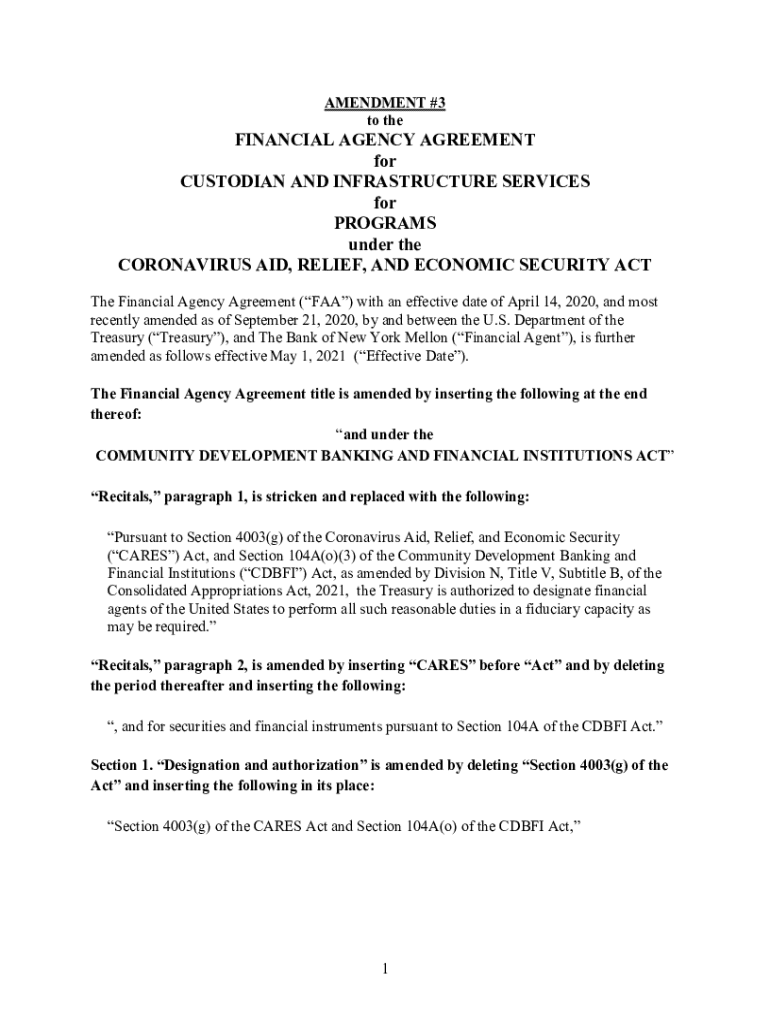 AMENDMENT #3
to the
FINANCIAL AGENCY AGREEMENT
for
CUSTODIAN AND INFRASTRUCTURE SERVICES
for
PROGRAMS
under the
CORONAVIRUS AID, RELIEF, AND ECONOMIC SECURITY ACT

The Financial Agency Agreement (“FAA”) with an effective date of April 14, 2020, and most recently amended as of September 21, 2020, by and between the U.S. Department of the Treasury (“Treasury”), and The Bank of New York Mellon (“Financial Agent”), is further amended as follows effective May 1, 2021 (“Effective Date”).

The Financial Agency Agreement title is amended by inserting the following at the end thereof:
“and under the
COMMUNITY DEVELOPMENT BANKING AND FINANCIAL INSTITUTIONS ACT”

“Recitals,” paragraph 1, is stricken and replaced with the following:

“Pursuant to Section 4003(g) of the Coronavirus Aid, Relief, and Economic Security (“CARES”) Act, and Section 104A(o)(3) of the Community Development Banking and Financial Institutions (“CDBFI”) Act, as amended by Division N, Title V, Subtitle B, of the Consolidated Appropriations Act, 2021, the Treasury is authorized to designate financial agents of the United States to perform all such reasonable duties in a fiduciary capacity as may be required.”

“Recitals,” paragraph 2, is amended by inserting “CARES” before “Act” and by deleting the period thereafter and inserting the following:

“, and for securities and financial instruments pursuant to Section 104A of the CDBFI Act.”

Section 1. “Designation and authorization” is amended by deleting “Section 4003(g) of the Act” and inserting the following in its place:

“Section 4003(g) of the CARES Act and Section 104A(o) of the CDBFI Act,”

1